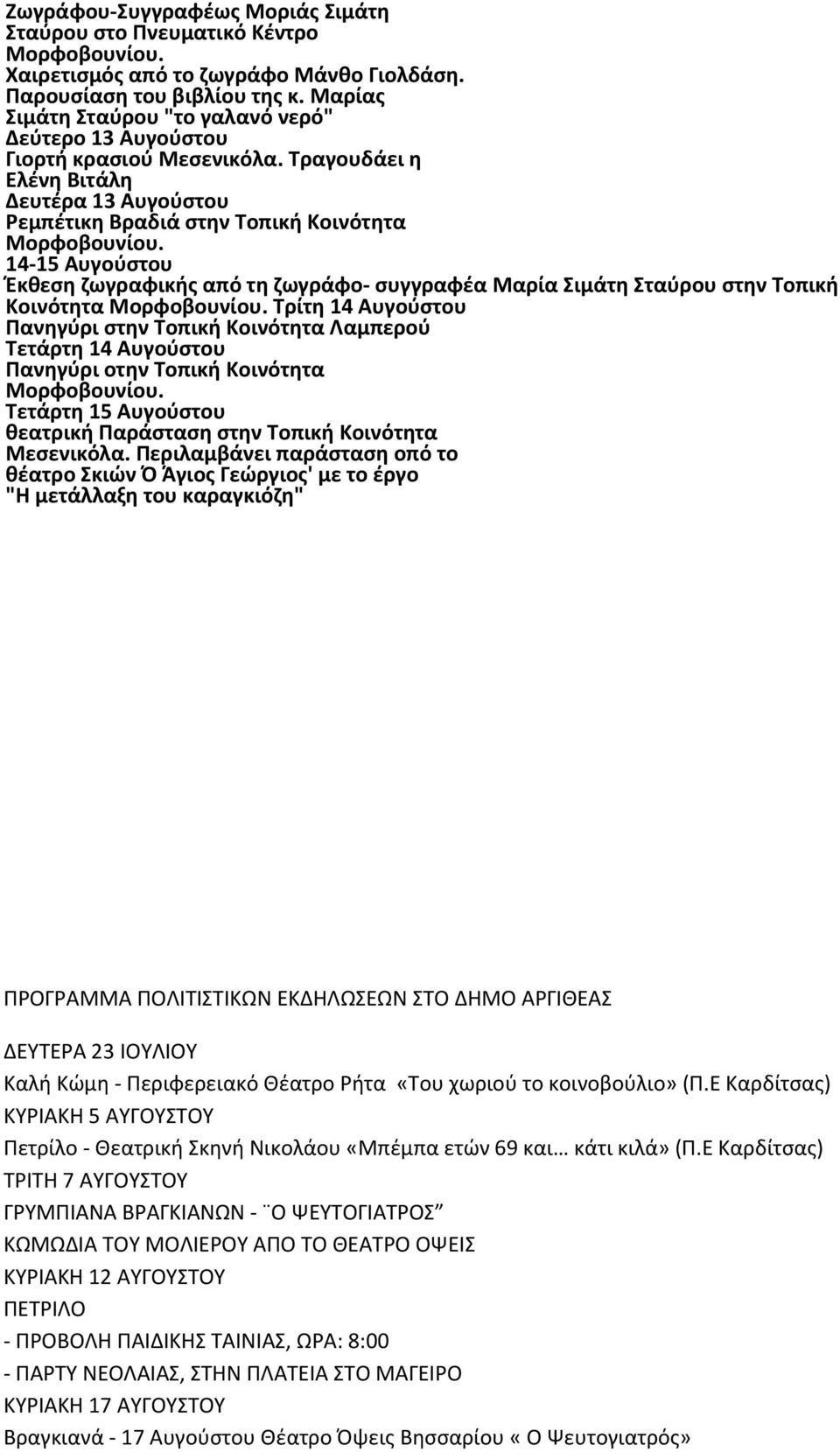 Ζωγράφου-Συγγραφέως Μοριάς Σιμάτη Σταύρου στο Πνευματικό Κέντρο Μορφοβουνίου.
Χαιρετισμός από το ζωγράφο Μάνθο Γιολδάση.
Παρουσίαση του βιβλίου της κ. Μαρίας Σιμάτη Σταύρου "το γαλανό νερό"
Δεύτερο 13 Αυγούστου
Γιορτή κρασιού Μεσενικόλα. Τραγουδάει η Ελένη Βιτάλη
Δευτέρα 13 Αυγούστου
Ρεμπέτικη Βραδιά στην Τοπική Κοινότητα Μορφοβουνίου.
14-15 Αυγούστου
Έκθεση ζωγραφικής από τη ζωγράφο- συγγραφέα Μαρία Σιμάτη Σταύρου στην Τοπική Κοινότητα Μορφοβουνίου. Τρίτη 14 Αυγούστου
Πανηγύρι στην Τοπική Κοινότητα Λαμπερού
Τετάρτη 14 Αυγούστου
Πανηγύρι οτην Τοπική Κοινότητα Μορφοβουνίου.
Τετάρτη 15 Αυγούστου
θεατρική Παράσταση στην Τοπική Κοινότητα Μεσενικόλα. Περιλαμβάνει παράσταση οπό το θέατρο Σκιών Ό Άγιος Γεώργιος' με το έργο "Η μετάλλαξη του καραγκιόζη"

ΠΡΟΓΡΑΜΜΑ ΠΟΛΙΤΙΣΤΙΚΩΝ ΕΚΔΗΛΩΣΕΩΝ ΣΤΟ ΔΗΜΟ ΑΡΓΙΘΕΑΣ

ΔΕΥΤΕΡΑ 23 ΙΟΥΛΙΟΥ
Καλή Κώμη - Περιφερειακό Θέατρο Ρήτα «Του χωριού το κοινοβούλιο» (Π.Ε Καρδίτσας)
ΚΥΡΙΑΚΗ 5 ΑΥΓΟΥΣΤΟΥ
Πετρίλο - Θεατρική Σκηνή Νικολάου «Μπέμπα ετών 69 και… κάτι κιλά» (Π.Ε Καρδίτσας)
ΤΡΙΤΗ 7 ΑΥΓΟΥΣΤΟΥ
ΓΡΥΜΠΙΑΝΑ ΒΡΑΓΚΙΑΝΩΝ - ¨Ο ΨΕΥΤΟΓΙΑΤΡΟΣ”
ΚΩΜΩΔΙΑ ΤΟΥ ΜΟΛΙΕΡΟΥ ΑΠΟ ΤΟ ΘΕΑΤΡΟ ΟΨΕΙΣ
ΚΥΡΙΑΚΗ 12 ΑΥΓΟΥΣΤΟΥ
ΠΕΤΡΙΛΟ
- ΠΡΟΒΟΛΗ ΠΑΙΔΙΚΗΣ ΤΑΙΝΙΑΣ, ΩΡΑ: 8:00
- ΠΑΡΤΥ ΝΕΟΛΑΙΑΣ, ΣΤΗΝ ΠΛΑΤΕΙΑ ΣΤΟ ΜΑΓΕΙΡΟ
ΚΥΡΙΑΚΗ 17 ΑΥΓΟΥΣΤΟΥ
Βραγκιανά - 17 Αυγούστου Θέατρο Όψεις Βησσαρίου « Ο Ψευτογιατρός»